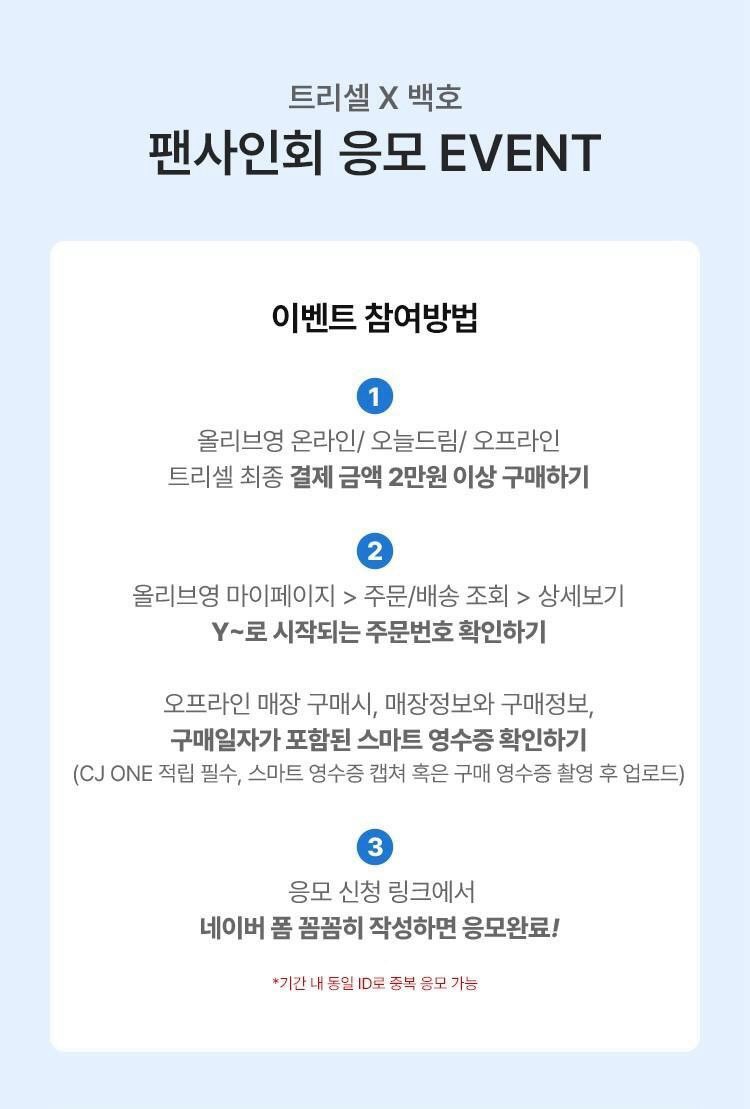 트리셀 X 백호

팬사인회 응모 EVENT

이벤트 참여방법

1

올리브영 온라인/ 오늘드림/ 오프라인
트리셀 최종 결제 금액 2만원 이상 구매하기

2

올리브영 마이페이지 > 주문/배송 조회 > 상세보기
Y~로 시작되는 주문번호 확인하기

오프라인 매장 구매시, 매장정보와 구매정보,
구매일자가 포함된 스마트 영수증 확인하기
(CJ ONE 적립 필수, 스마트 영수증 캡쳐 혹은 구매 영수증 촬영 후 업로드)

3

응모 신청 링크에서
네이버 폼 꼼꼼히 작성하면 응모완료!

*기간 내 동일 ID로 중복 응모 가능